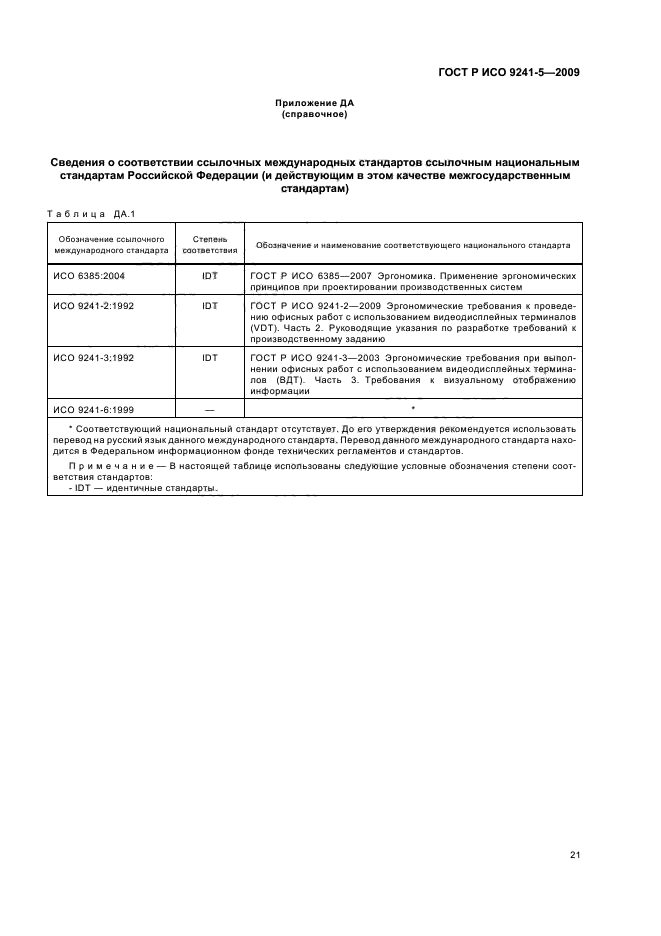 ГОСТ Р ИСО 9241-5—2009

Приложение ДА
(справочное)

Сведения о соответствии ссылочных международных стандартов ссылочным национальным стандартам Российской Федерации (и действующим в этом качестве межгосударственным стандартам)

Таблица ДА.1

| Обозначение ссылочного международного стандарта | Степень соответствия | Обозначение и наименование соответствующего национального стандарта |
|---|---|---|
| ИСО 6385:2004 | IDT | ГОСТ Р ИСО 6385—2007 Эргономика. Применение эргономических принципов при проектировании производственных систем |
| ИСО 9241-2:1992 | IDT | ГОСТ Р ИСО 9241-2—2009 Эргономические требования к проведению офисных работ с использованием видеодисплейных терминалов (VDT). Часть 2. Руководящие указания по разработке требований к производственному заданию |
| ИСО 9241-3:1992 | IDT | ГОСТ Р ИСО 9241-3—2003 Эргономические требования при выполнении офисных работ с использованием видеодисплейных терминалов (ВДТ). Часть 3. Требования к визуальному отображению информации |
| ИСО 9241-6:1999 | — | * |

* Соответствующий национальный стандарт отсутствует. До его утверждения рекомендуется использовать перевод на русский язык данного международного стандарта. Перевод данного международного стандарта находится в Федеральном информационном фонде технических регламентов и стандартов.

Примечание — В настоящей таблице использованы следующие условные обозначения степени соответствия стандартов:
- IDT — идентичные стандарты.

21